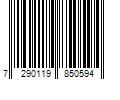 7 290119 850594